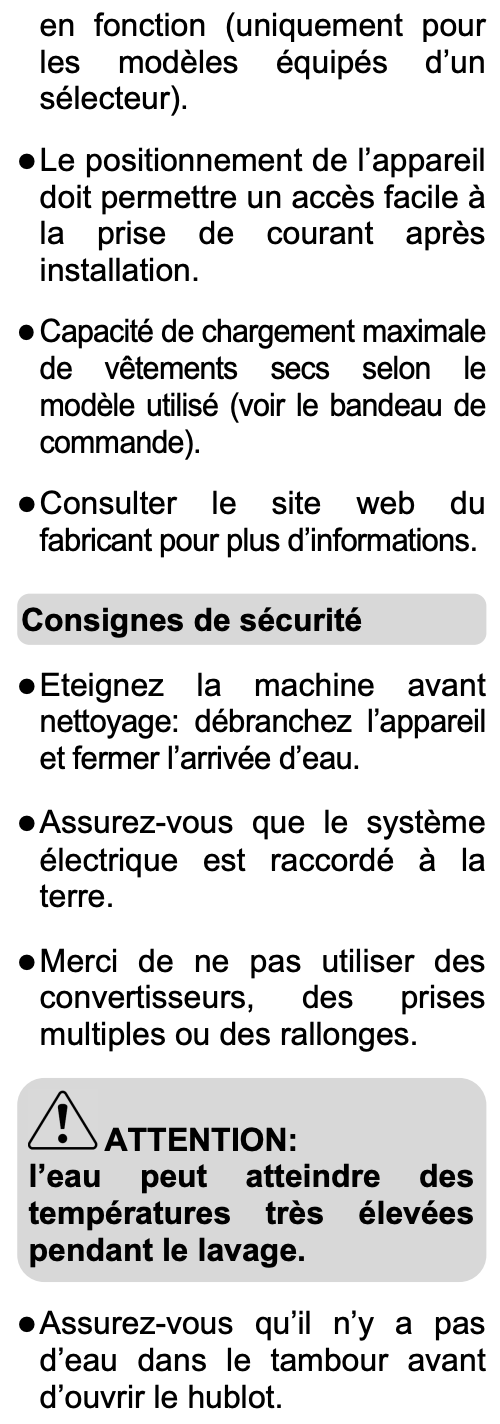 en fonction (uniquement pour les modèles équipés d'un sélecteur).

● Le positionnement de l'appareil doit permettre un accès facile à la prise de courant après installation.

● Capacité de chargement maximale de vêtements secs selon le modèle utilisé (voir le bandeau de commande).

● Consulter le site web du fabricant pour plus d'informations.

Consignes de sécurité

● Eteignez la machine avant nettoyage: débranchez l'appareil et fermer l'arrivée d'eau.

● Assurez-vous que le système électrique est raccordé à la terre.

● Merci de ne pas utiliser des convertisseurs, des prises multiples ou des rallonges.

ATTENTION:
l'eau peut atteindre des températures très élevées pendant le lavage.

● Assurez-vous qu'il n'y a pas d'eau dans le tambour avant d'ouvrir le hublot.